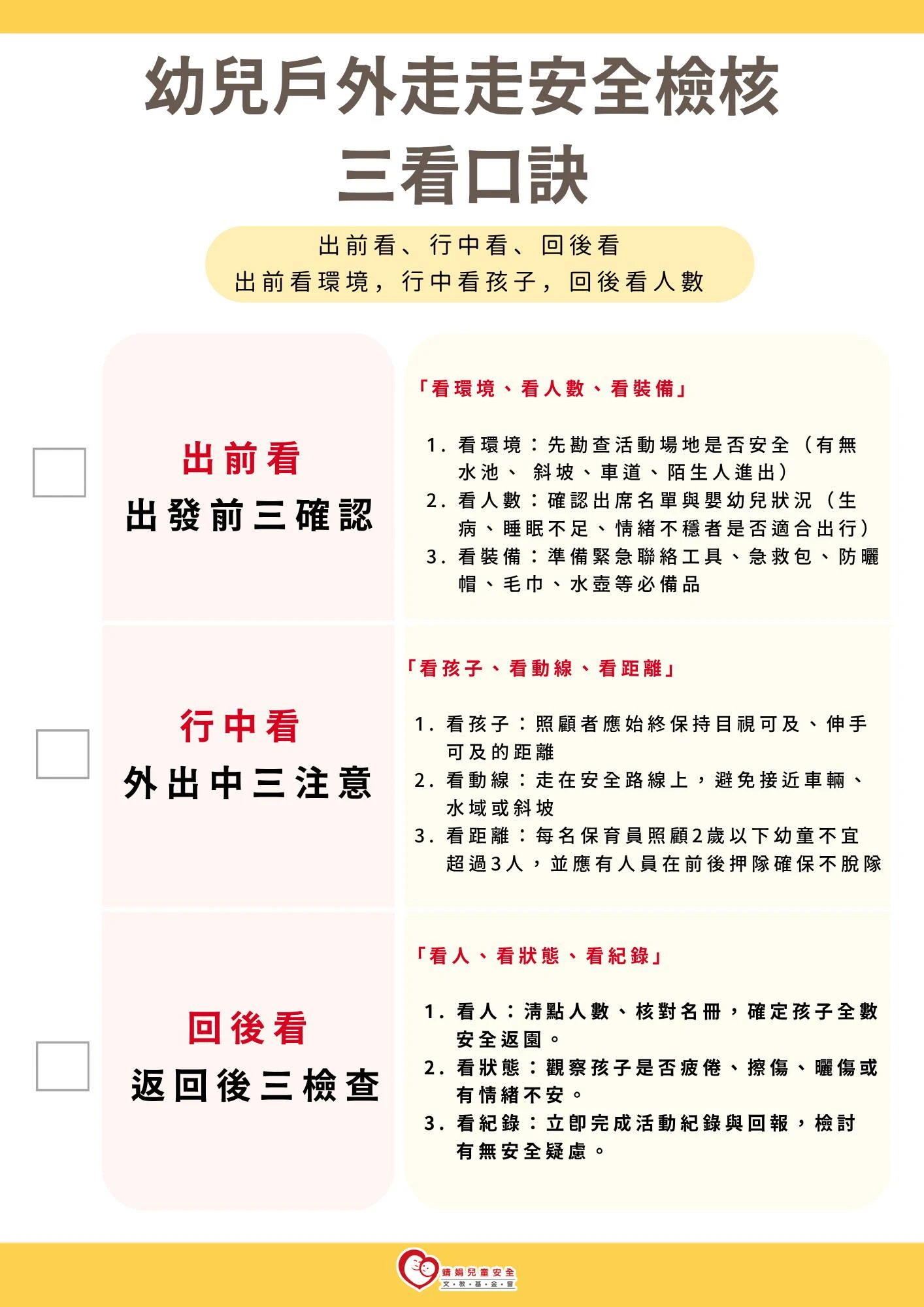 幼兒戶外走走安全檢核
三看口訣

出前看、行中看、回後看
出前看環境，行中看孩子，回後看人數

☐

出前看
出發前三確認

「看環境、看人數、看裝備」

1.看環境：先勘查活動場地是否安全（有無水池、斜坡、車道、陌生人進出）
2.看人數：確認出席名單與嬰幼兒狀況（生病、睡眠不足、情緒不穩者是否適合出行）
3.看裝備：準備緊急聯絡工具、急救包、防曬帽、毛巾、水壺等必備品

☐

行中看
外出中三注意

「看孩子、看動線、看距離」

1.看孩子：照顧者應始終保持目視可及、伸手可及的距離
2.看動線：走在安全路線上，避免接近車輛、水域或斜坡
3.看距離：每名保育員照顧2歲以下幼童不宜超過3人，並應有人員在前後押隊確保不脫隊

☐

回後看
返回後三檢查

「看人、看狀態、看紀錄」

1.看人：清點人數、核對名冊，確定孩子全數安全返園。
2.看狀態：觀察孩子是否疲倦、擦傷、曬傷或有情緒不安。
3.看紀錄：立即完成活動紀錄與回報，檢討有無安全疑慮。

靖娟兒童安全
文・教・基・金・會